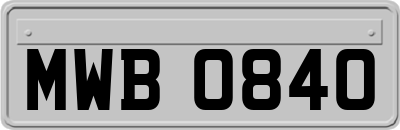 MWB 0840